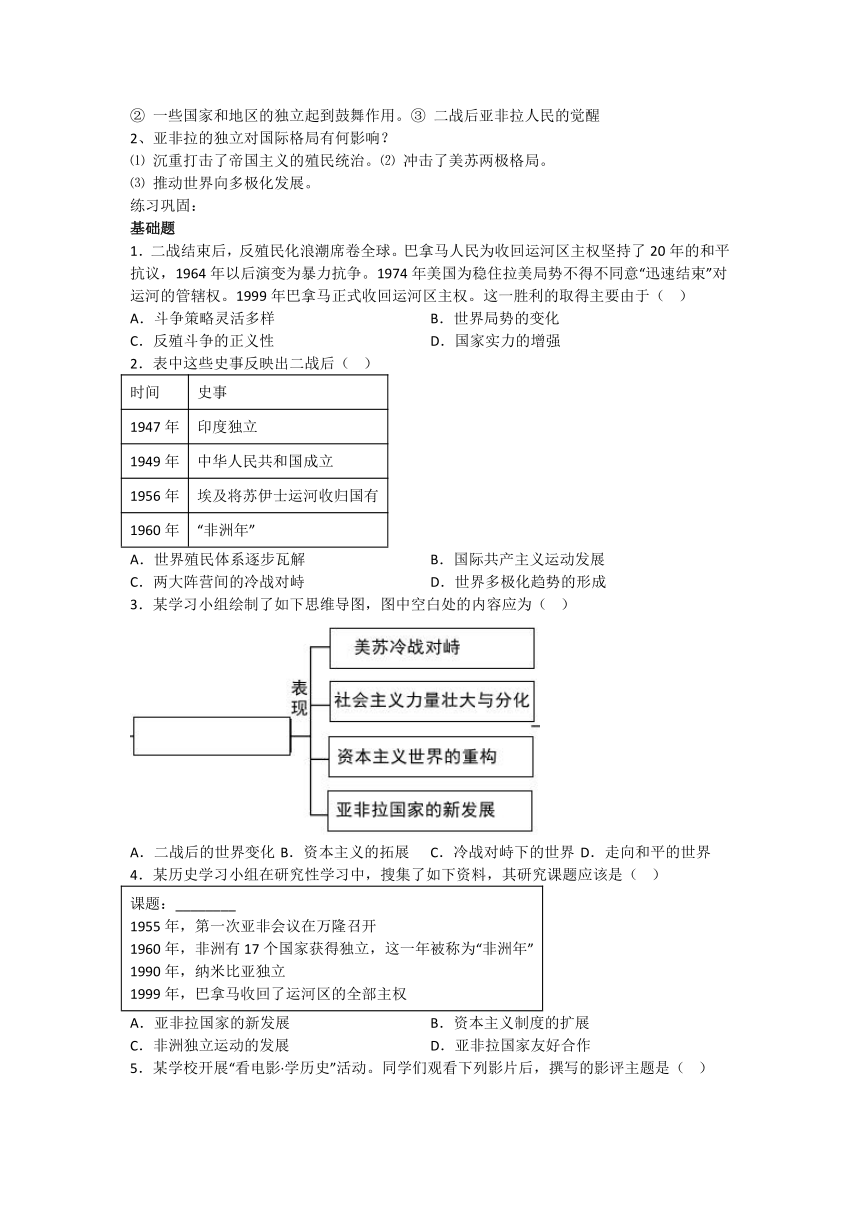 ② 一些国家和地区的独立起到鼓舞作用。③ 二战后亚非拉人民的觉醒
2、亚非拉的独立对国际格局有何影响？
⑴ 沉重打击了帝国主义的殖民统治。⑵ 冲击了美苏两极格局。
⑶ 推动世界向多极化发展。
练习巩固：
基础题
1．二战结束后，反殖民化浪潮席卷全球。巴拿马人民为收回运河区主权坚持了 20 年的和平抗议，1964 年以后演变为暴力抗争。1974 年美国为稳住拉美局势不得不同意“迅速结束”对运河的管辖权。1999 年巴拿马正式收回运河区主权。这一胜利的取得主要由于（　）
A．斗争策略灵活多样
B．世界局势的变化
C．反殖斗争的正义性
D．国家实力的增强
2．表中这些史事反映出二战后（　）

| 时间 | 史事 |
|---|---|
| 1947 年 | 印度独立 |
| 1949 年 | 中华人民共和国成立 |
| 1956 年 | 埃及将苏伊士运河收归国有 |
| 1960 年 | “非洲年” |

A．世界殖民体系逐步瓦解
B．国际共产主义运动发展
C．两大阵营间的冷战对峙
D．世界多极化趋势的形成
3．某学习小组绘制了如下思维导图，图中空白处的内容应为（　）

表现
美苏冷战对峙
社会主义力量壮大与分化
资本主义世界的重构
亚非拉国家的新发展

A．二战后的世界变化 B．资本主义的拓展　C．冷战对峙下的世界 D．走向和平的世界
4．某历史学习小组在研究性学习中，搜集了如下资料，其研究课题应该是（　）

课题：________
1955 年，第一次亚非会议在万隆召开
1960 年，非洲有 17 个国家获得独立，这一年被称为“非洲年”
1990 年，纳米比亚独立
1999 年，巴拿马收回了运河区的全部主权

A．亚非拉国家的新发展
B．资本主义制度的扩展
C．非洲独立运动的发展
D．亚非拉国家友好合作
5．某学校开展“看电影·学历史”活动。同学们观看下列影片后，撰写的影评主题是（　）